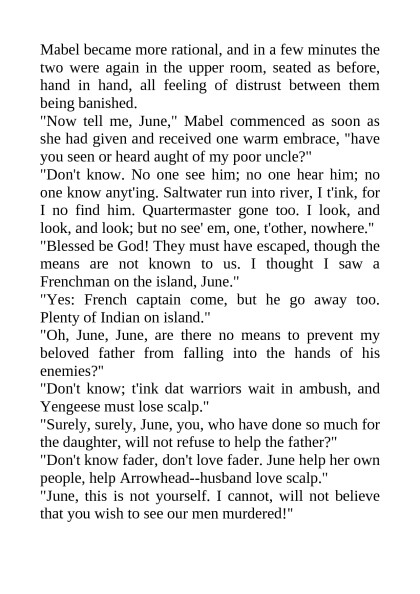 Mabel became more rational, and in a few minutes the two were again in the upper room, seated as before, hand in hand, all feeling of distrust between them being banished.

"Now tell me, June," Mabel commenced as soon as she had given and received one warm embrace, "have you seen or heard aught of my poor uncle?"

"Don't know. No one see him; no one hear him; no one know anyt'ing. Saltwater run into river, I t'ink, for I no find him. Quartermaster gone too. I look, and look, and look; but no see' em, one, t'other, nowhere."

"Blessed be God! They must have escaped, though the means are not known to us. I thought I saw a Frenchman on the island, June."

"Yes: French captain come, but he go away too. Plenty of Indian on island."

"Oh, June, June, are there no means to prevent my beloved father from falling into the hands of his enemies?"

"Don't know; t'ink dat warriors wait in ambush, and Yengeese must lose scalp."

"Surely, surely, June, you, who have done so much for the daughter, will not refuse to help the father?"

"Don't know fader, don't love fader. June help her own people, help Arrowhead--husband love scalp."

"June, this is not yourself. I cannot, will not believe that you wish to see our men murdered!"